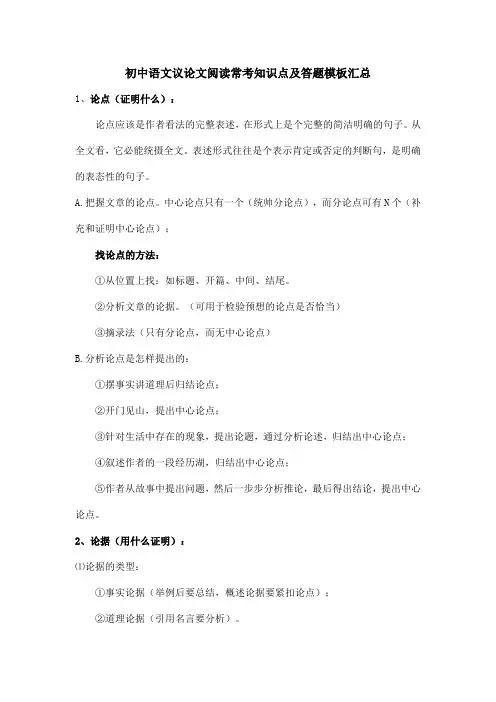 初中语文议论文阅读常考知识点及答题模板汇总

1、论点（证明什么）：

论点应该是作者看法的完整表述，在形式上是个完整的简洁明确的句子。从全文看，它必能统摄全文。表述形式往往是个表示肯定或否定的判断句，是明确的表态性的句子。

A.把握文章的论点。中心论点只有一个（统帅分论点），而分论点可有N个（补充和证明中心论点）：

找论点的方法：

①从位置上找：如标题、开篇、中间、结尾。

②分析文章的论据。（可用于检验预想的论点是否恰当）

③摘录法（只有分论点，而无中心论点）

B.分析论点是怎样提出的：

①摆事实讲道理后归结论点；

②开门见山，提出中心论点；

③针对生活中存在的现象，提出论题，通过分析论述，归结出中心论点；

④叙述作者的一段经历湖，归结出中心论点；

⑤作者从故事中提出问题，然后一步步分析推论，最后得出结论，提出中心论点。

2、论据（用什么证明）：

⑴论据的类型：

①事实论据（举例后要总结，概述论据要紧扣论点）；

②道理论据（引用名言要分析）。